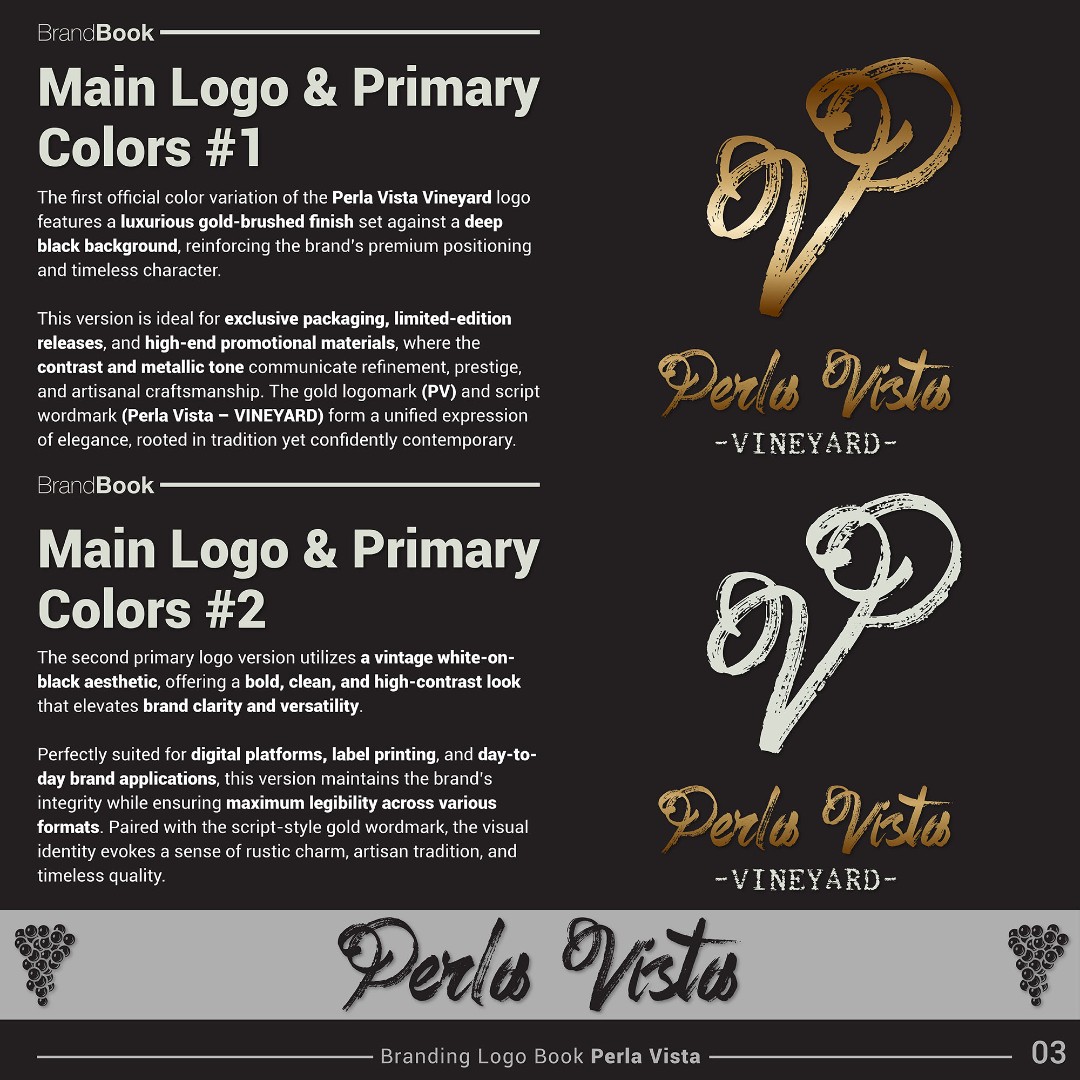 BrandBook

Main Logo & Primary Colors #1

The first official color variation of the Perla Vista Vineyard logo features a luxurious gold-brushed finish set against a deep black background, reinforcing the brand's premium positioning and timeless character.

This version is ideal for exclusive packaging, limited-edition releases, and high-end promotional materials, where the contrast and metallic tone communicate refinement, prestige, and artisanal craftsmanship. The gold logomark (PV) and script wordmark (Perla Vista – VINEYARD) form a unified expression of elegance, rooted in tradition yet confidently contemporary.

VP

Perla Vista

-VINEYARD-

BrandBook

Main Logo & Primary Colors #2

The second primary logo version utilizes a vintage white-on-black aesthetic, offering a bold, clean, and high-contrast look that elevates brand clarity and versatility.

Perfectly suited for digital platforms, label printing, and day-to-day brand applications, this version maintains the brand's integrity while ensuring maximum legibility across various formats. Paired with the script-style gold wordmark, the visual identity evokes a sense of rustic charm, artisan tradition, and timeless quality.

VP

Perla Vista

-VINEYARD-

Perla Vista

Branding Logo Book Perla Vista

03